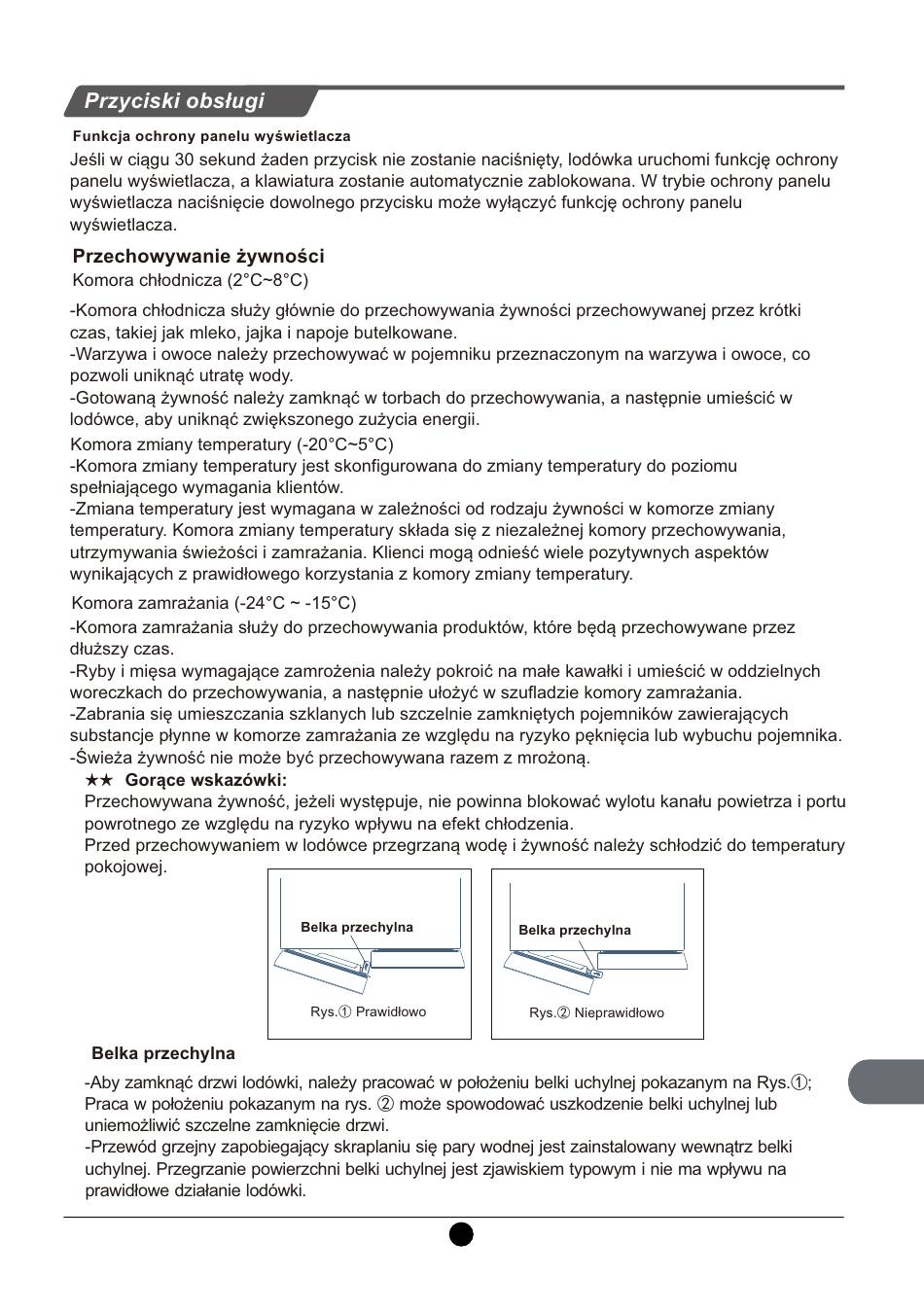 Przyciski obsługi

Funkcja ochrony panelu wyświetlacza
Jeśli w ciągu 30 sekund żaden przycisk nie zostanie naciśnięty, lodówka uruchomi funkcję ochrony panelu wyświetlacza, a klawiatura zostanie automatycznie zablokowana. W trybie ochrony panelu wyświetlacza naciśnięcie dowolnego przycisku może wyłączyć funkcję ochrony panelu wyświetlacza.

Przechowywanie żywności
Komora chłodnicza (2°C~8°C)

-Komora chłodnicza służy głównie do przechowywania żywności przechowywanej przez krótki czas, takiej jak mleko, jajka i napoje butelkowane.
-Warzywa i owoce należy przechowywać w pojemniku przeznaczonym na warzywa i owoce, co pozwoli uniknąć utratę wody.
-Gotowaną żywność należy zamknąć w torbach do przechowywania, a następnie umieścić w lodówce, aby uniknąć zwiększonego zużycia energii.
Komora zmiany temperatury (-20°C~5°C)
-Komora zmiany temperatury jest skonfigurowana do zmiany temperatury do poziomu spełniającego wymagania klientów.
-Zmiana temperatury jest wymagana w zależności od rodzaju żywności w komorze zmiany temperatury. Komora zmiany temperatury składa się z niezależnej komory przechowywania, utrzymywania świeżości i zamrażania. Klienci mogą odnieść wiele pozytywnych aspektów wynikających z prawidłowego korzystania z komory zmiany temperatury.
Komora zamrażania (-24°C ~ -15°C)
-Komora zamrażania służy do przechowywania produktów, które będą przechowywane przez dłuższy czas.
-Ryby i mięsa wymagające zamrożenia należy pokroić na małe kawałki i umieścić w oddzielnych woreczkach do przechowywania, a następnie ułożyć w szufladzie komory zamrażania.
-Zabrania się umieszczania szklanych lub szczelnie zamkniętych pojemników zawierających substancje płynne w komorze zamrażania ze względu na ryzyko pęknięcia lub wybuchu pojemnika.
-Świeża żywność nie może być przechowywana razem z mrożoną.
★★ Gorące wskazówki:
Przechowywana żywność, jeżeli występuje, nie powinna blokować wylotu kanału powietrza i portu powrotnego ze względu na ryzyko wpływu na efekt chłodzenia.
Przed przechowywaniem w lodówce przegrzaną wodę i żywność należy schłodzić do temperatury pokojowej.

Belka przechylna
Rys.① Prawidłowo

Belka przechylna
Rys.② Nieprawidłowo

Belka przechylna
-Aby zamknąć drzwi lodówki, należy pracować w położeniu belki uchylnej pokazanym na Rys.①; Praca w położeniu pokazanym na rys. ② może spowodować uszkodzenie belki uchylnej lub uniemożliwić szczelne zamknięcie drzwi.
-Przewód grzejny zapobiegający skraplaniu się pary wodnej jest zainstalowany wewnątrz belki uchylnej. Przegrzanie powierzchni belki uchylnej jest zjawiskiem typowym i nie ma wpływu na prawidłowe działanie lodówki.